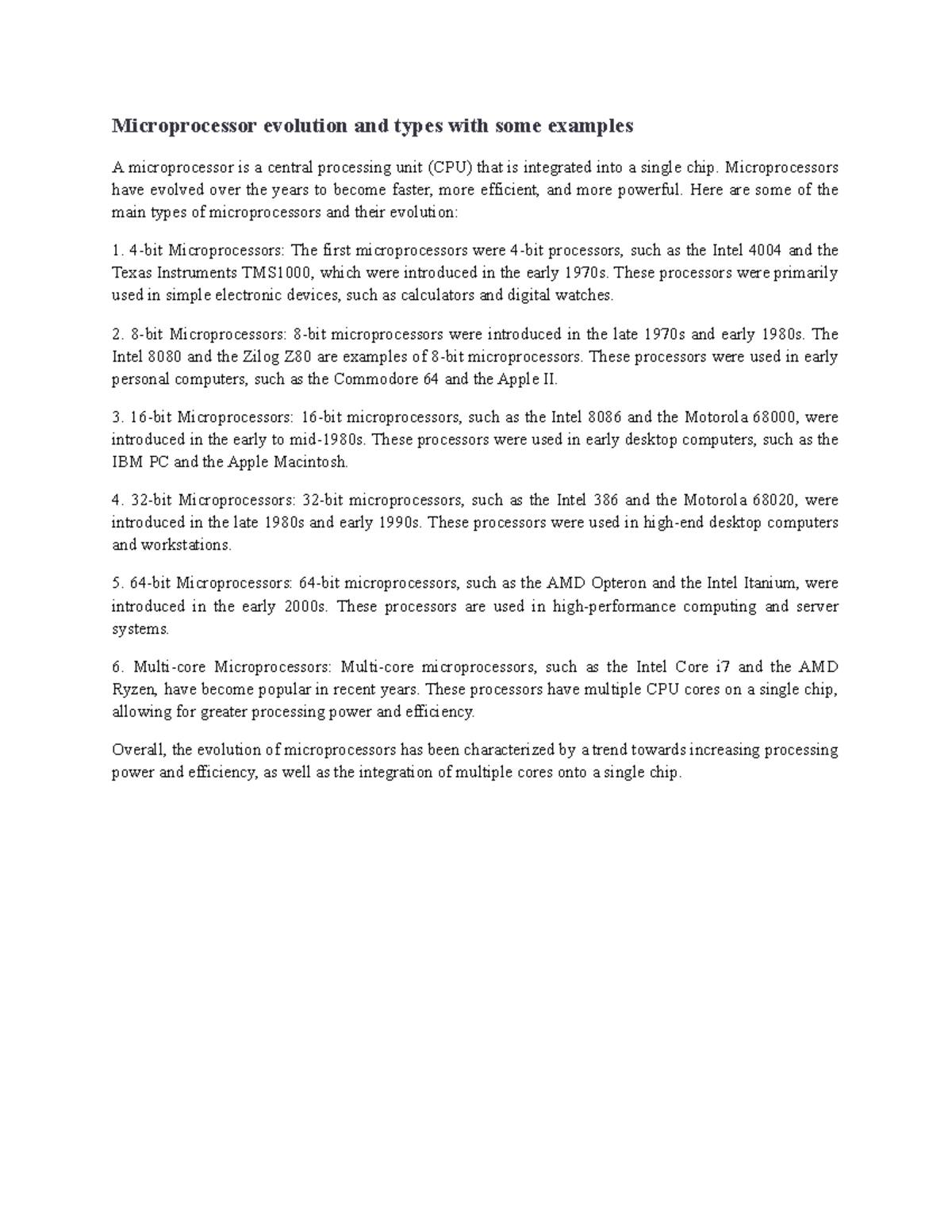 Microprocessor evolution and types with some examples

A microprocessor is a central processing unit (CPU) that is integrated into a single chip. Microprocessors have evolved over the years to become faster, more efficient, and more powerful. Here are some of the main types of microprocessors and their evolution:

1. 4-bit Microprocessors: The first microprocessors were 4-bit processors, such as the Intel 4004 and the Texas Instruments TMS1000, which were introduced in the early 1970s. These processors were primarily used in simple electronic devices, such as calculators and digital watches.

2. 8-bit Microprocessors: 8-bit microprocessors were introduced in the late 1970s and early 1980s. The Intel 8080 and the Zilog Z80 are examples of 8-bit microprocessors. These processors were used in early personal computers, such as the Commodore 64 and the Apple II.

3. 16-bit Microprocessors: 16-bit microprocessors, such as the Intel 8086 and the Motorola 68000, were introduced in the early to mid-1980s. These processors were used in early desktop computers, such as the IBM PC and the Apple Macintosh.

4. 32-bit Microprocessors: 32-bit microprocessors, such as the Intel 386 and the Motorola 68020, were introduced in the late 1980s and early 1990s. These processors were used in high-end desktop computers and workstations.

5. 64-bit Microprocessors: 64-bit microprocessors, such as the AMD Opteron and the Intel Itanium, were introduced in the early 2000s. These processors are used in high-performance computing and server systems.

6. Multi-core Microprocessors: Multi-core microprocessors, such as the Intel Core i7 and the AMD Ryzen, have become popular in recent years. These processors have multiple CPU cores on a single chip, allowing for greater processing power and efficiency.

Overall, the evolution of microprocessors has been characterized by a trend towards increasing processing power and efficiency, as well as the integration of multiple cores onto a single chip.